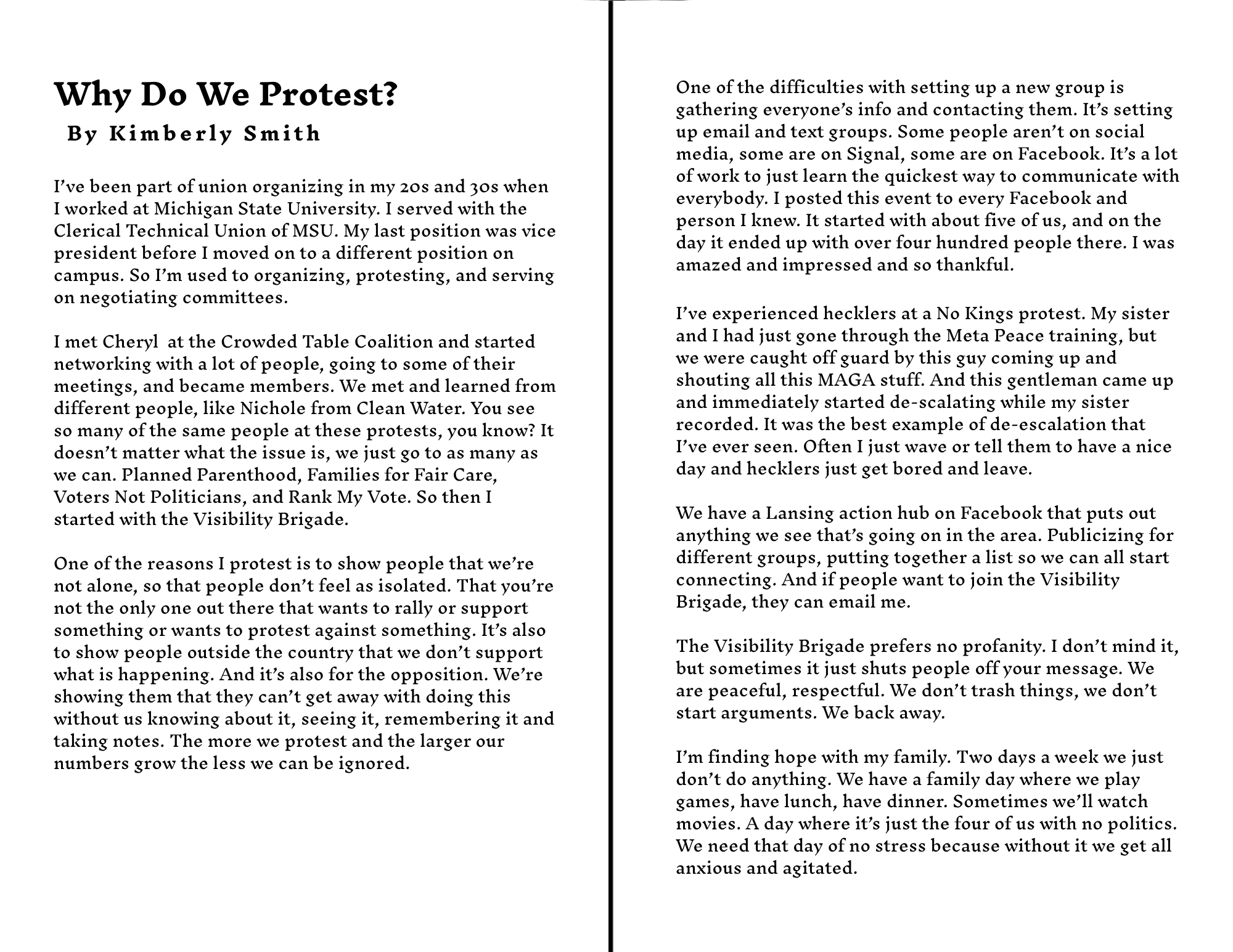 Why Do We Protest?
By Kimberly Smith

I've been part of union organizing in my 20s and 30s when I worked at Michigan State University. I served with the Clerical Technical Union of MSU. My last position was vice president before I moved on to a different position on campus. So I'm used to organizing, protesting, and serving on negotiating committees.

I met Cheryl at the Crowded Table Coalition and started networking with a lot of people, going to some of their meetings, and became members. We met and learned from different people, like Nichole from Clean Water. You see so many of the same people at these protests, you know? It doesn't matter what the issue is, we just go to as many as we can. Planned Parenthood, Families for Fair Care, Voters Not Politicians, and Rank My Vote. So then I started with the Visibility Brigade.

One of the reasons I protest is to show people that we're not alone, so that people don't feel as isolated. That you're not the only one out there that wants to rally or support something or wants to protest against something. It's also to show people outside the country that we don't support what is happening. And it's also for the opposition. We're showing them that they can't get away with doing this without us knowing about it, seeing it, remembering it and taking notes. The more we protest and the larger our numbers grow the less we can be ignored.

One of the difficulties with setting up a new group is gathering everyone's info and contacting them. It's setting up email and text groups. Some people aren't on social media, some are on Signal, some are on Facebook. It's a lot of work to just learn the quickest way to communicate with everybody. I posted this event to every Facebook and person I knew. It started with about five of us, and on the day it ended up with over four hundred people there. I was amazed and impressed and so thankful.

I've experienced hecklers at a No Kings protest. My sister and I had just gone through the Meta Peace training, but we were caught off guard by this guy coming up and shouting all this MAGA stuff. And this gentleman came up and immediately started de-scalating while my sister recorded. It was the best example of de-escalation that I've ever seen. Often I just wave or tell them to have a nice day and hecklers just get bored and leave.

We have a Lansing action hub on Facebook that puts out anything we see that's going on in the area. Publicizing for different groups, putting together a list so we can all start connecting. And if people want to join the Visibility Brigade, they can email me.

The Visibility Brigade prefers no profanity. I don't mind it, but sometimes it just shuts people off your message. We are peaceful, respectful. We don't trash things, we don't start arguments. We back away.

I'm finding hope with my family. Two days a week we just don't do anything. We have a family day where we play games, have lunch, have dinner. Sometimes we'll watch movies. A day where it's just the four of us with no politics. We need that day of no stress because without it we get all anxious and agitated.